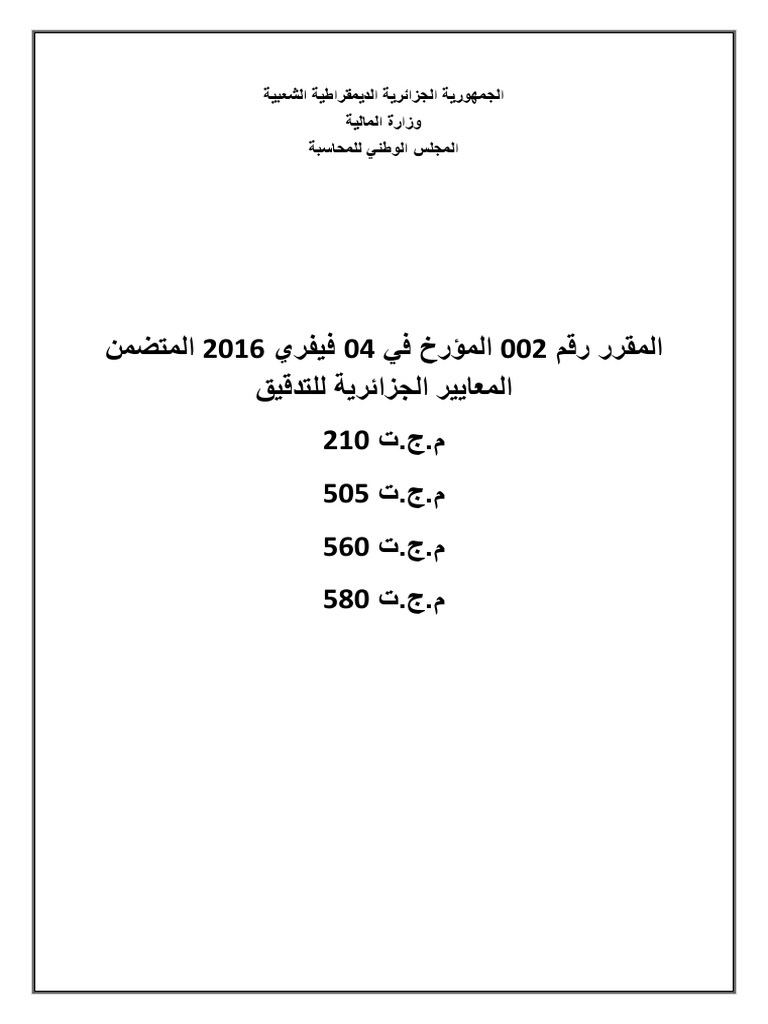 الجمهورية الجزائرية الديمقراطية الشعبية
وزارة المالية
المجلس الوطني للمحاسبة

المقرر رقم 002 المؤرخ في 04 فيفري 2016 المتضمن المعايير الجزائرية للتدقيق

م.ج.ت 210

م.ج.ت 505

م.ج.ت 560

م.ج.ت 580